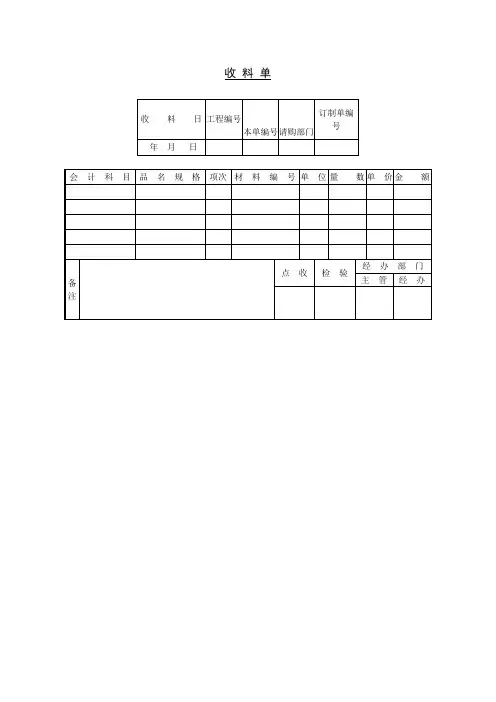 收料单

| 收料日 | 工程编号 | 本单编号 | 请购部门 | 订制单编号 |
|---|---|---|---|---|
| 年 月 日 | | | | |

| 会计科目 | 品名规格 | 项次 | 材料编号 | 单位 | 量数 | 单价 | 金额 |
|---|---|---|---|---|---|---|---|
| | | | | | | | |
| | | | | | | | |
| | | | | | | | |
| | | | | | | | |
| | | | | | | | |

备注

点收 检验 经办部门
主管 经办